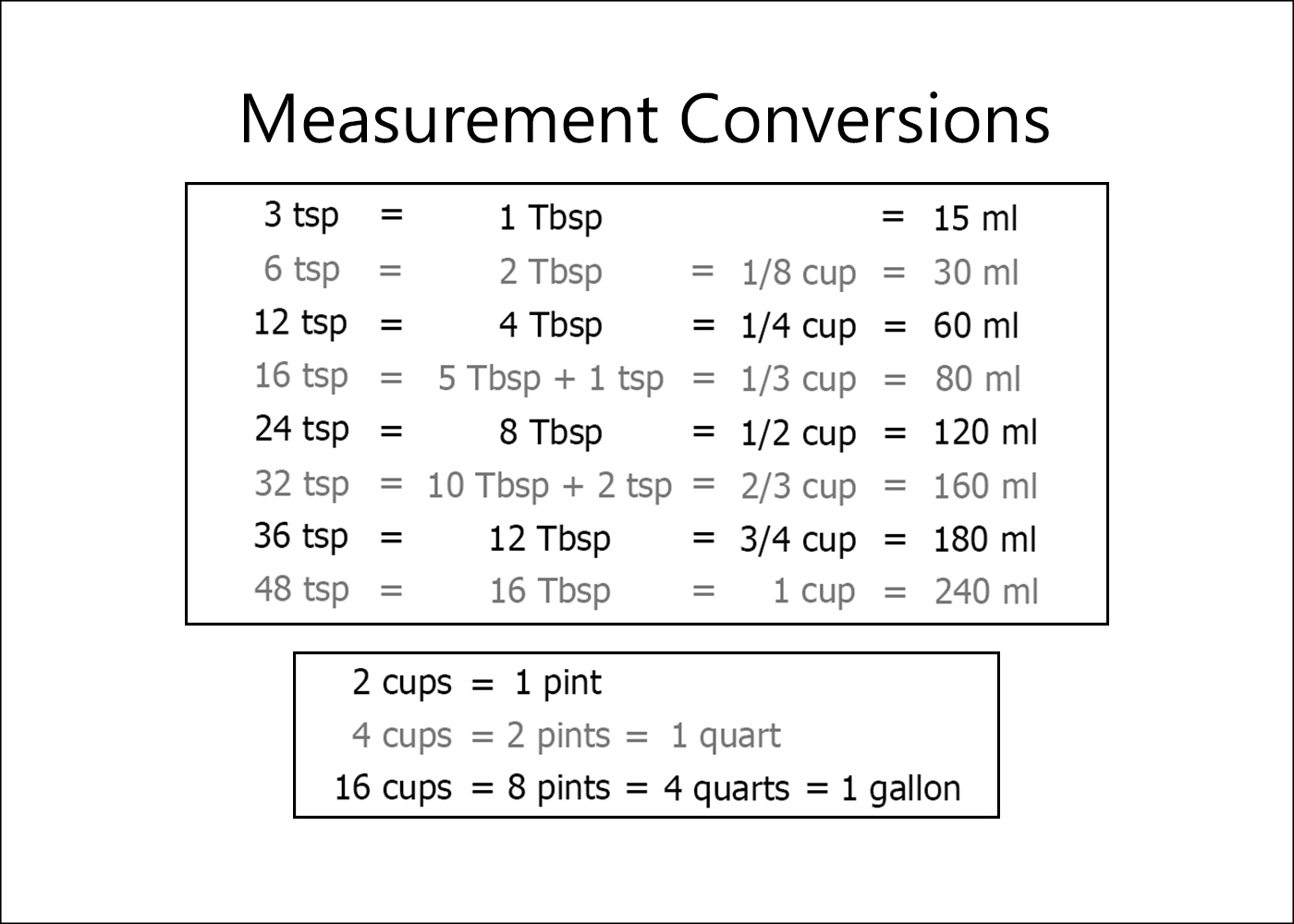 Measurement Conversions

3 tsp = 1 Tbsp = 15 ml
6 tsp = 2 Tbsp = 1/8 cup = 30 ml
12 tsp = 4 Tbsp = 1/4 cup = 60 ml
16 tsp = 5 Tbsp + 1 tsp = 1/3 cup = 80 ml
24 tsp = 8 Tbsp = 1/2 cup = 120 ml
32 tsp = 10 Tbsp + 2 tsp = 2/3 cup = 160 ml
36 tsp = 12 Tbsp = 3/4 cup = 180 ml
48 tsp = 16 Tbsp = 1 cup = 240 ml

2 cups = 1 pint
4 cups = 2 pints = 1 quart
16 cups = 8 pints = 4 quarts = 1 gallon